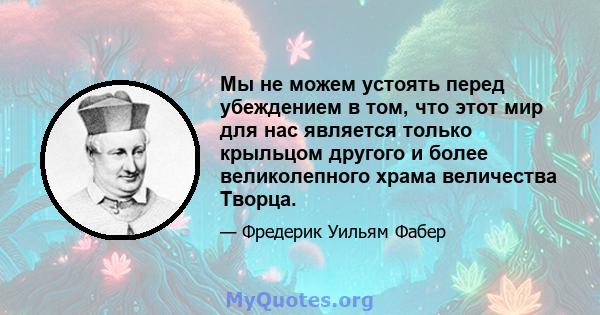 Мы не можем устоять перед убеждением в том, что этот мир для нас является только крыльцом другого и более великолепного храма величества Творца.

— Фредерик Уильям Фабер

MyQuotes.org